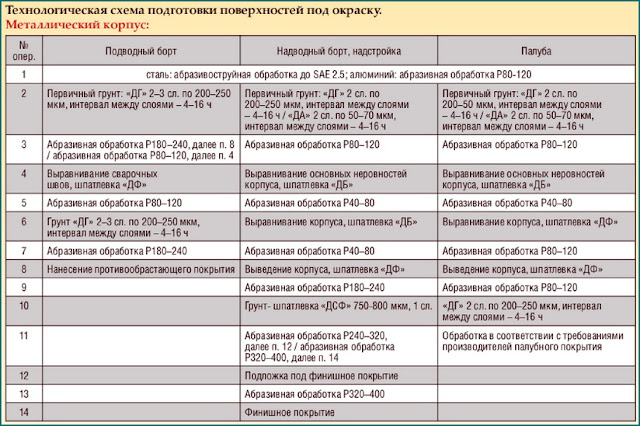 Технологическая схема подготовки поверхностей под окраску.
Металлический корпус:

| № опер. | Подводный борт | Надводный борт, надстройка | Палуба |
|---|---|---|---|
| 1 | сталь: абразивоструйная обработка до SAE 2.5; алюминий: абразивная обработка Р80-120 | | |
| 2 | Первичный грунт: «ДГ» 2–3 сл. по 200–250 мкм, интервал между слоями – 4–16 ч | Первичный грунт: «ДГ» 2 сл. по 200–250 мкм, интервал между слоями – 4–16 ч / «ДА» 2 сл. по 50–70 мкм, интервал между слоями – 4–16 ч | Первичный грунт: «ДГ» 2 сл. по 200–50 мкм, интервал между слоями – 4–16 ч / «ДА» 2 сл. по 50–70 мкм, интервал между слоями – 4–16 ч |
| 3 | Абразивная обработка Р180–240, далее п. 8 / абразивная обработка Р80–120, далее п. 4 | Абразивная обработка Р80–120 | Абразивная обработка Р80–120 |
| 4 | Выравнивание сварочных швов, шпатлевка «ДФ» | Выравнивание основных неровностей корпуса, шпатлевка «ДБ» | Выравнивание основных неровностей корпуса, шпатлевка «ДБ» |
| 5 | Абразивная обработка Р80–120 | Абразивная обработка Р40–80 | Абразивная обработка Р40–80 |
| 6 | Грунт «ДГ» 2–3 сл. по 200–250 мкм, интервал между слоями – 4–16 ч | Выравнивание корпуса, шпатлевка «ДБ» | Выравнивание корпуса, шпатлевка «ДФ» |
| 7 | Абразивная обработка Р180–240 | Абразивная обработка Р40–80 | Абразивная обработка Р80–120 |
| 8 | Нанесение противообрастающего покрытия | Выведение корпуса, шпатлевка «ДФ» | Выведение корпуса, шпатлевка «ДФ» |
| 9 | | Абразивная обработка Р180–240 | Абразивная обработка Р80–120 |
| 10 | | Грунт- шпатлевка «ДСФ» 750-800 мкм, 1 сл. | «ДГ» 2 сл. по 200–250 мкм, интервал между слоями – 4–16 ч |
| 11 | | Абразивная обработка Р240–320, далее п. 12 / абразивная обработка Р320–400, далее п. 14 | Обработка в соответствии с требованиями производителей палубного покрытия |
| 12 | | Подложка под финишное покрытие | |
| 13 | | Абразивная обработка Р320–400 | |
| 14 | | Финишное покрытие | |